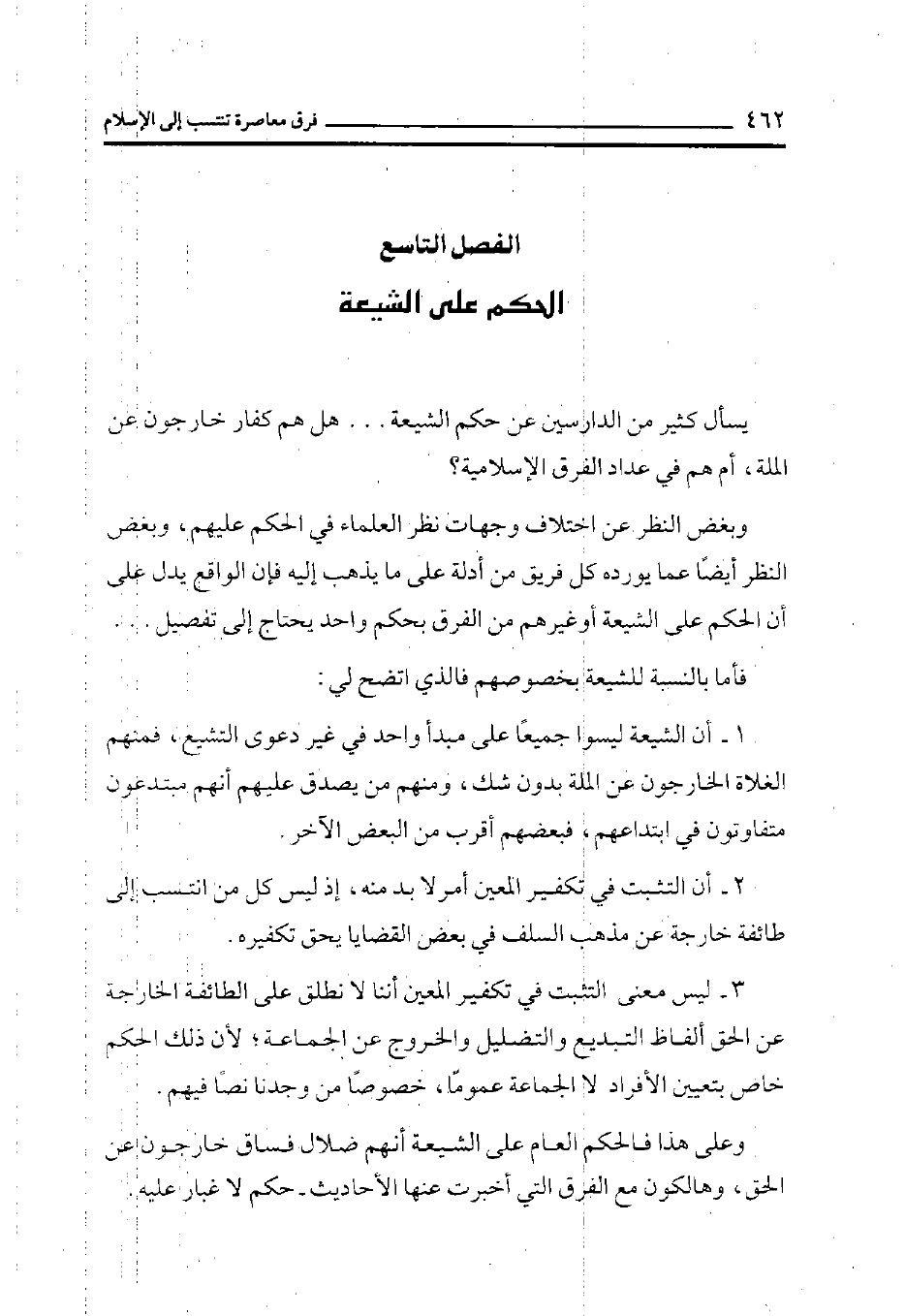 ٤٦٢ فرق معاصرة تنتسب إلى الإسلام

الفصل التاسع

الحكم على الشيعة

يسأل كثير من الدارسين عن حكم الشيعة . . . هل هم كفار خارجون عن الملة، أم هم في عداد الفرق الإسلامية؟

وبغض النظر عن اختلاف وجهات نظر العلماء في الحكم عليهم، وبغض النظر أيضًا عما يورده كل فريق من أدلة على ما يذهب إليه فإن الواقع يدل على أن الحكم على الشيعة أوغيرهم من الفرق بحكم واحد يحتاج إلى تفصيل . . .

فأما بالنسبة للشيعة بخصوصهم فالذي اتضح لي :

١ ـ أن الشيعة ليسوا جميعًا على مبدأ واحد في غير دعوى التشيع، فمنهم الغلاة الخارجون عن الملة بدون شك، ومنهم من يصدق عليهم أنهم مبتدعون متفاوتون في ابتداعهم، فبعضهم أقرب من البعض الآخر.

٢ ـ أن التثبت في تكفير المعين أمر لا بد منه، إذ ليس كل من انتسب إلى طائفة خارجة عن مذهب السلف في بعض القضايا يحق تكفيره.

٣ ـ ليس معنى التثبت في تكفير المعين أننا لا نطلق على الطائفة الخارجة عن الحق ألفاظ التبديع والتضليل والخروج عن الجماعة؛ لأن ذلك الحكم خاص بتعيين الأفراد لا الجماعة عمومًا، خصوصًا من وجدنا نصًا فيهم.

وعلى هذا فالحكم العام على الشيعة أنهم ضلال فساق خارجون عن الحق، وهالكون مع الفرق التي أخبرت عنها الأحاديث ـ حكم لا غبار عليه.